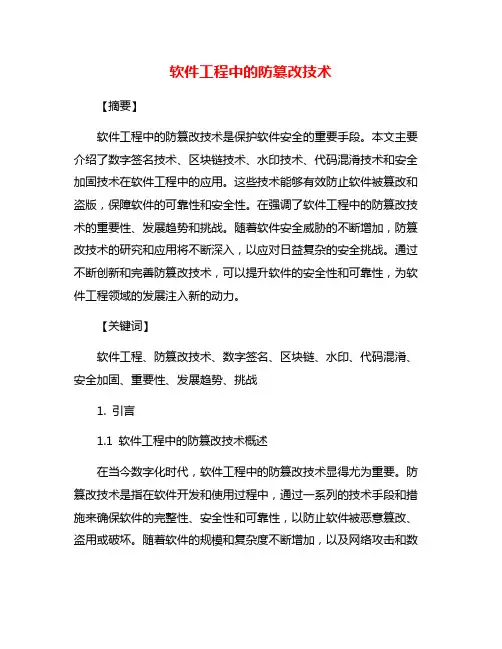 软件工程中的防篡改技术

【摘要】

软件工程中的防篡改技术是保护软件安全的重要手段。本文主要介绍了数字签名技术、区块链技术、水印技术、代码混淆技术和安全加固技术在软件工程中的应用。这些技术能够有效防止软件被篡改和盗版，保障软件的可靠性和安全性。在强调了软件工程中的防篡改技术的重要性、发展趋势和挑战。随着软件安全威胁的不断增加，防篡改技术的研究和应用将不断深入，以应对日益复杂的安全挑战。通过不断创新和完善防篡改技术，可以提升软件的安全性和可靠性，为软件工程领域的发展注入新的动力。

【关键词】

软件工程、防篡改技术、数字签名、区块链、水印、代码混淆、安全加固、重要性、发展趋势、挑战

1. 引言

1.1 软件工程中的防篡改技术概述

在当今数字化时代，软件工程中的防篡改技术显得尤为重要。防篡改技术是指在软件开发和使用过程中，通过一系列的技术手段和措施来确保软件的完整性、安全性和可靠性，以防止软件被恶意篡改、盗用或破坏。随着软件的规模和复杂度不断增加，以及网络攻击和数